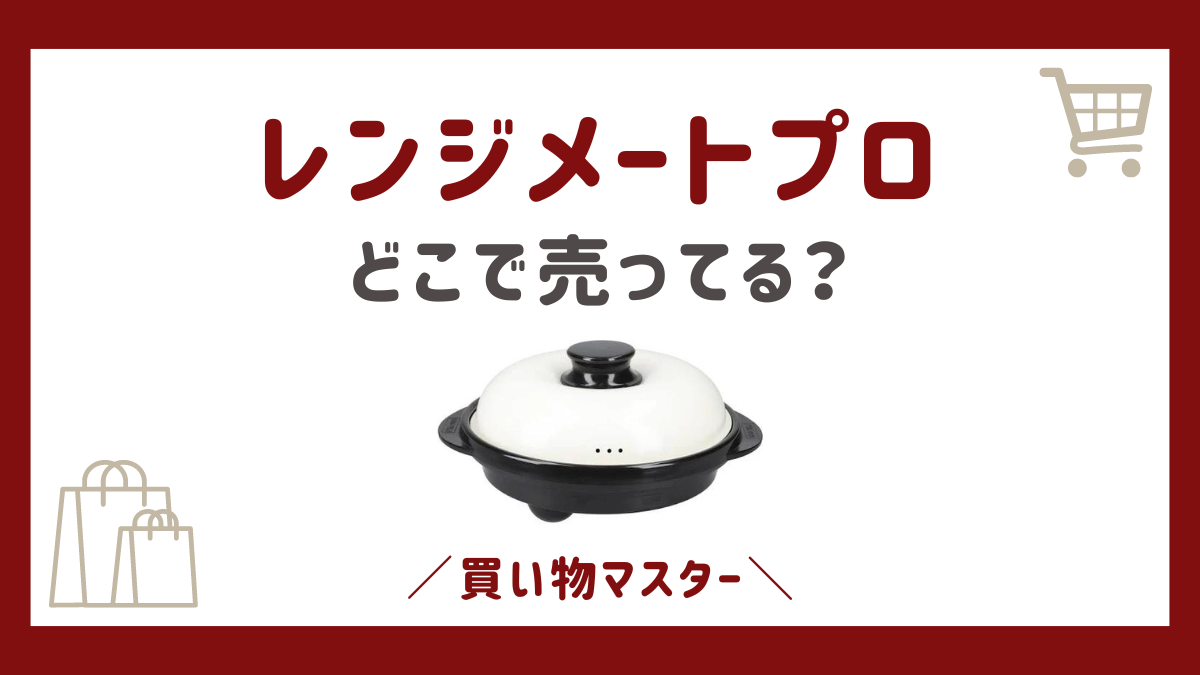 レンジメートプロ
どこで売ってる?

／買い物マスター＼